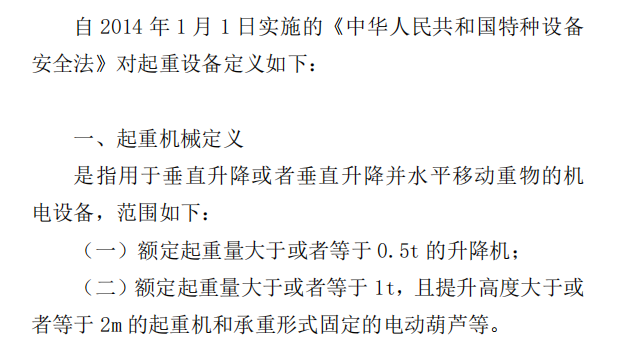 自 2014 年 1 月 1 日实施的《中华人民共和国特种设备安全法》对起重设备定义如下：

一、起重机械定义

是指用于垂直升降或者垂直升降并水平移动重物的机电设备，范围如下：

（一）额定起重量大于或者等于 0.5t 的升降机；

（二）额定起重量大于或者等于 1t，且提升高度大于或者等于 2m 的起重机和承重形式固定的电动葫芦等。